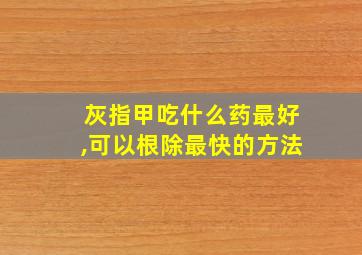 灰指甲吃什么药最好,可以根除最快的方法